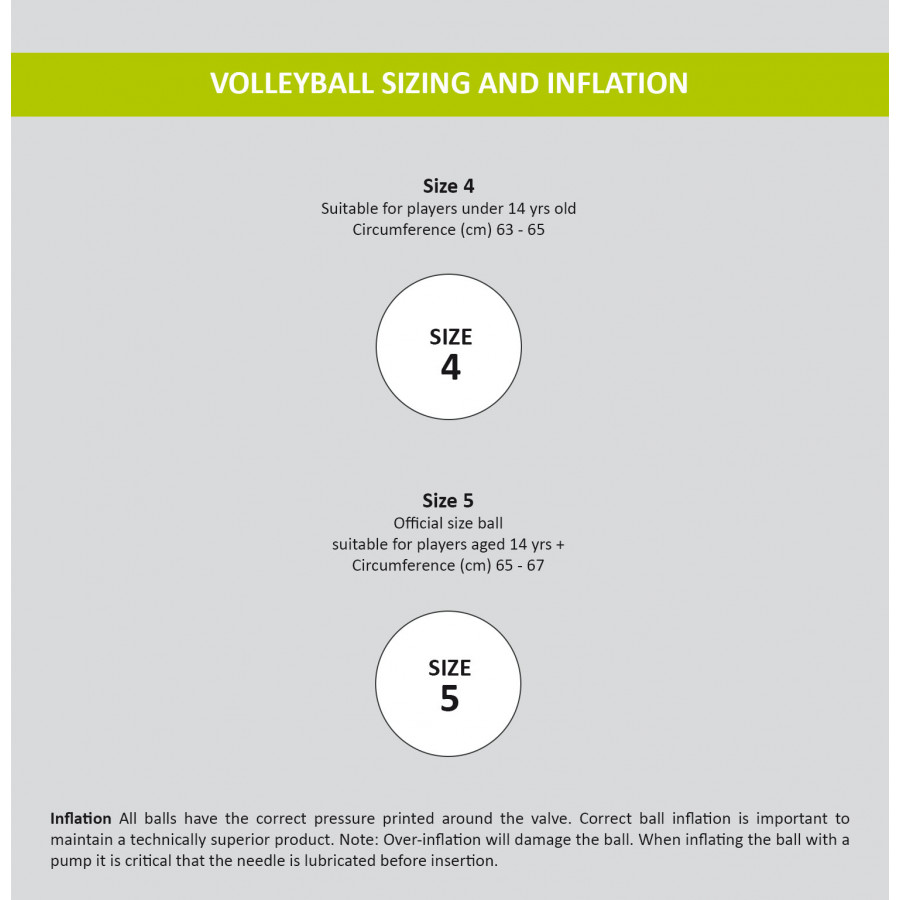 VOLLEYBALL SIZING AND INFLATION

Size 4
Suitable for players under 14 yrs old
Circumference (cm) 63 - 65

SIZE
4

Size 5
Official size ball
suitable for players aged 14 yrs +
Circumference (cm) 65 - 67

SIZE
5

Inflation All balls have the correct pressure printed around the valve. Correct ball inflation is important to maintain a technically superior product. Note: Over-inflation will damage the ball. When inflating the ball with a pump it is critical that the needle is lubricated before insertion.